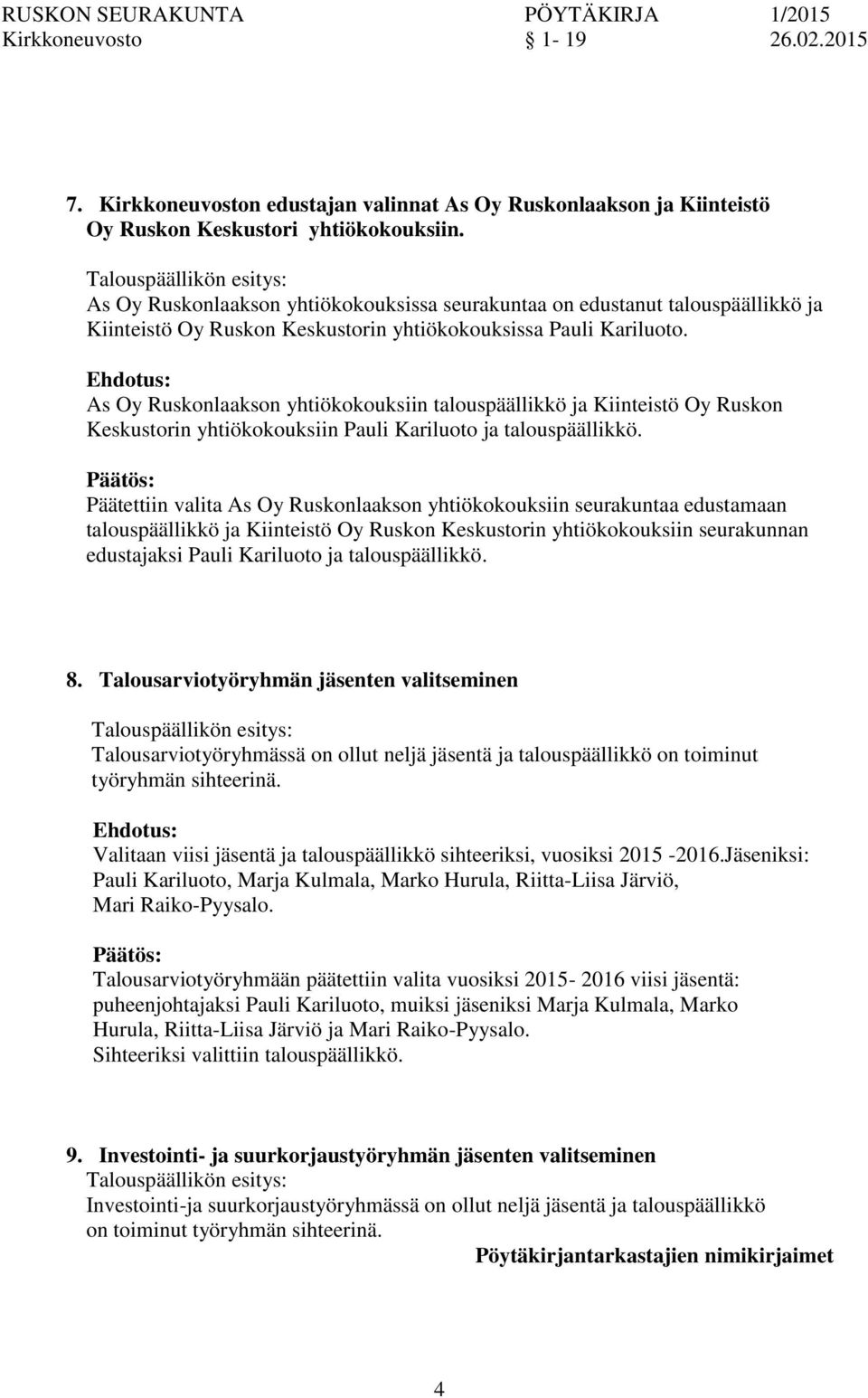 RUSKON SEURAKUNTA PÖYTÄKIRJA 1/2015
Kirkkoneuvosto § 1- 19 26.02.2015

7. Kirkkoneuvoston edustajan valinnat As Oy Ruskonlaakson ja Kiinteistö Oy Ruskon Keskustori yhtiökokouksiin.

Talouspäällikön esitys:
As Oy Ruskonlaakson yhtiökokouksissa seurakuntaa on edustanut talouspäällikkö ja Kiinteistö Oy Ruskon Keskustorin yhtiökokouksissa Pauli Kariluoto.

Ehdotus:
As Oy Ruskonlaakson yhtiökokouksiin talouspäällikkö ja Kiinteistö Oy Ruskon Keskustorin yhtiökokouksiin Pauli Kariluoto ja talouspäällikkö.

Päätös:
Päätettiin valita As Oy Ruskonlaakson yhtiökokouksiin seurakuntaa edustamaan talouspäällikkö ja Kiinteistö Oy Ruskon Keskustorin yhtiökokouksiin seurakunnan edustajaksi Pauli Kariluoto ja talouspäällikkö.

8. Talousarviotyöryhmän jäsenten valitseminen

Talouspäällikön esitys:
Talousarviotyöryhmässä on ollut neljä jäsentä ja talouspäällikkö on toiminut työryhmän sihteerinä.

Ehdotus:
Valitaan viisi jäsentä ja talouspäällikkö sihteeriksi, vuosiksi 2015 -2016.Jäseniksi: Pauli Kariluoto, Marja Kulmala, Marko Hurula, Riitta-Liisa Järviö, Mari Raiko-Pyysalo.

Päätös:
Talousarviotyöryhmään päätettiin valita vuosiksi 2015- 2016 viisi jäsentä: puheenjohtajaksi Pauli Kariluoto, muiksi jäseniksi Marja Kulmala, Marko Hurula, Riitta-Liisa Järviö ja Mari Raiko-Pyysalo.
Sihteeriksi valittiin talouspäällikkö.

9. Investointi- ja suurkorjaustyöryhmän jäsenten valitseminen
Talouspäällikön esitys:
Investointi-ja suurkorjaustyöryhmässä on ollut neljä jäsentä ja talouspäällikkö on toiminut työryhmän sihteerinä.

Pöytäkirjantarkastajien nimikirjaimet

4